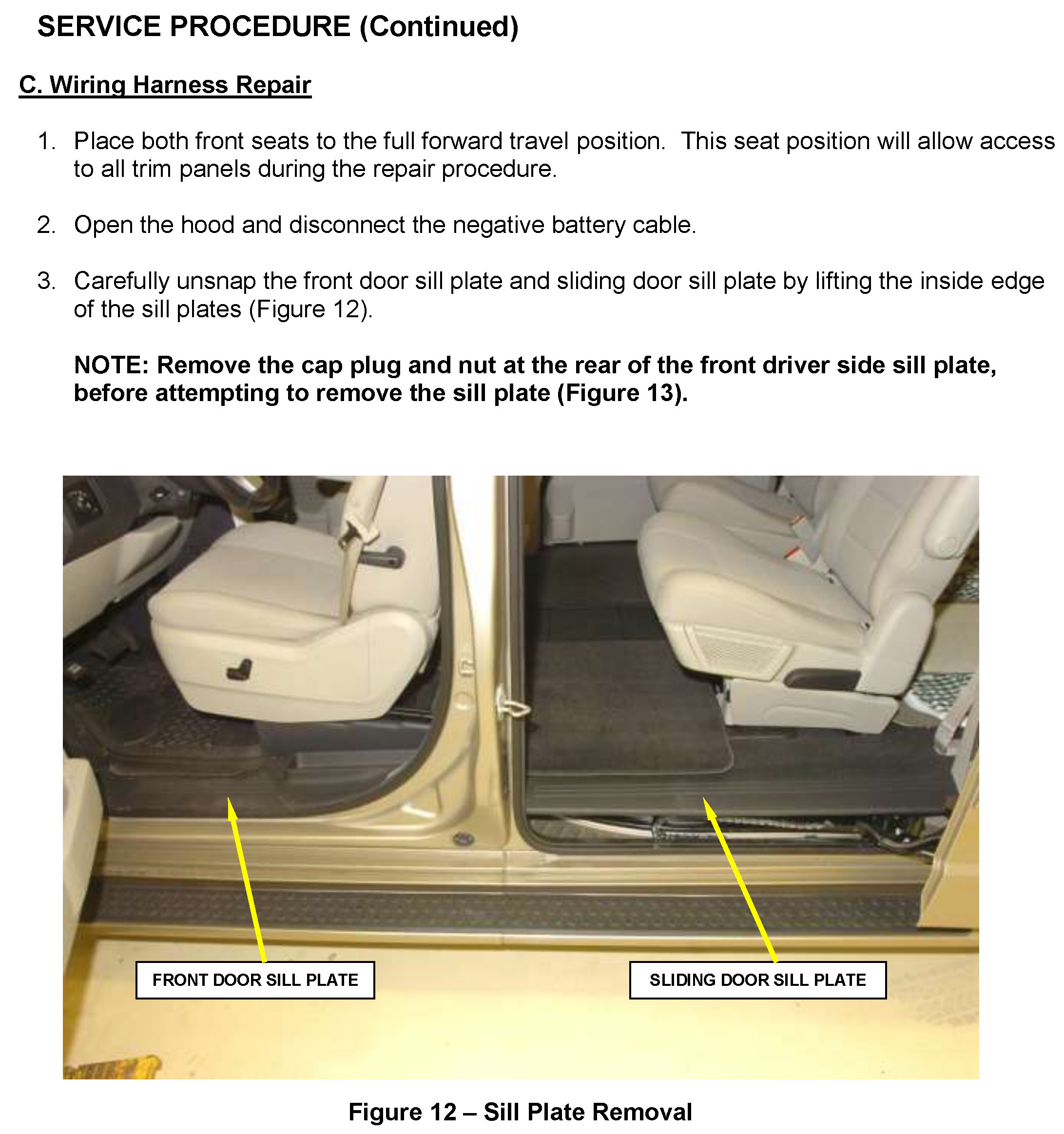 SERVICE PROCEDURE (Continued)

C. Wiring Harness Repair

1. Place both front seats to the full forward travel position. This seat position will allow access to all trim panels during the repair procedure.

2. Open the hood and disconnect the negative battery cable.

3. Carefully unsnap the front door sill plate and sliding door sill plate by lifting the inside edge of the sill plates (Figure 12).

NOTE: Remove the cap plug and nut at the rear of the front driver side sill plate, before attempting to remove the sill plate (Figure 13).

FRONT DOOR SILL PLATE

SLIDING DOOR SILL PLATE

Figure 12 – Sill Plate Removal